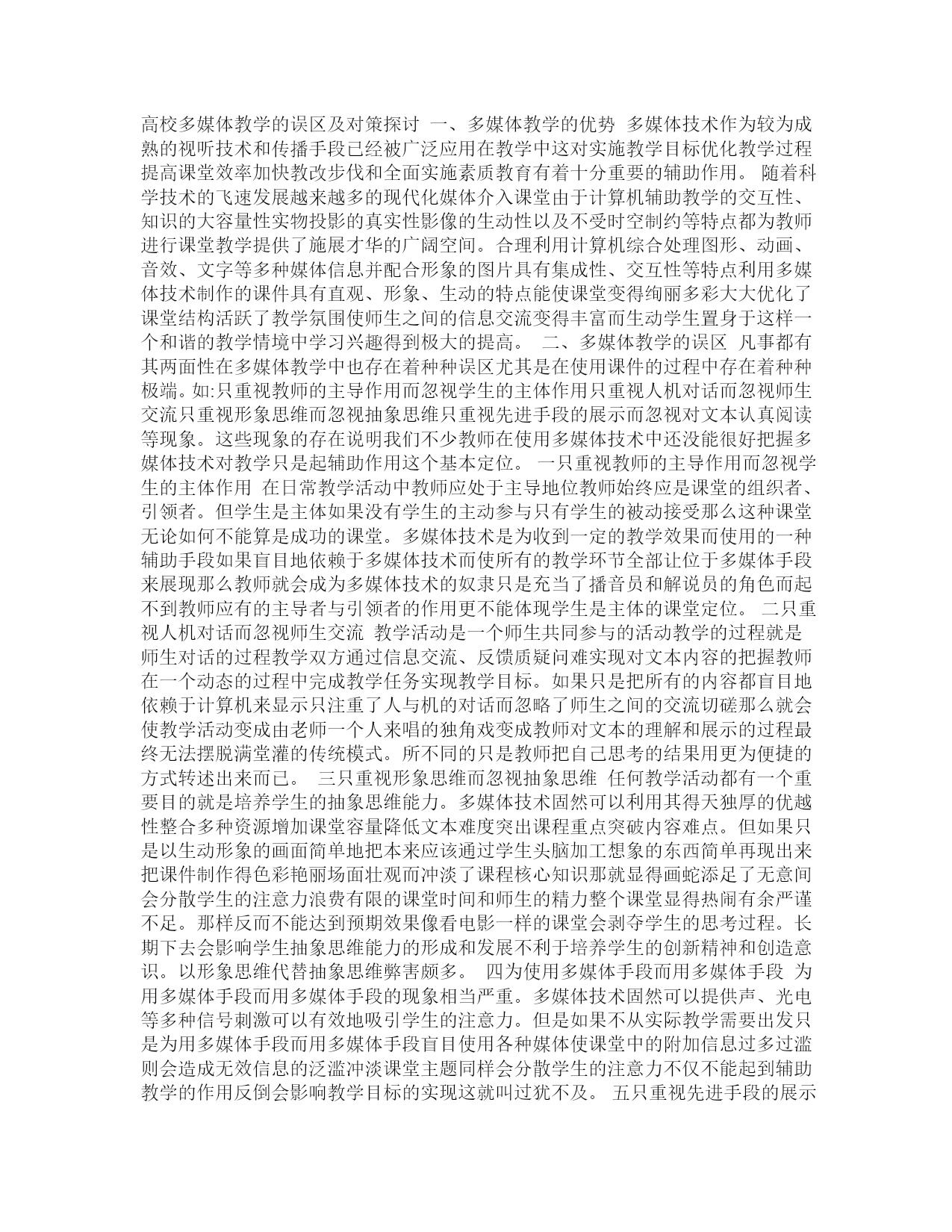 高校多媒体教学的误区及对策探讨 一、多媒体教学的优势 多媒体技术作为较为成熟的视听技术和传播手段已经被广泛应用在教学中这对实施教学目标优化教学过程提高课堂效率加快教改步伐和全面实施素质教育有着十分重要的辅助作用。 随着科学技术的飞速发展越来越多的现代化媒体介入课堂由于计算机辅助教学的交互性、知识的大容量性实物投影的真实性影像的生动性以及不受时空制约等特点都为教师进行课堂教学提供了施展才华的广阔空间。合理利用计算机综合处理图形、动画、音效、文字等多种媒体信息并配合形象的图片具有集成性、交互性等特点利用多媒体技术制作的课件具有直观、形象、生动的特点能使课堂变得绚丽多彩大大优化了课堂结构活跃了教学氛围使师生之间的信息交流变得丰富而生动学生置身于这样一个和谐的教学情境中学习兴趣得到极大的提高。 二、多媒体教学的误区 凡事都有其两面性在多媒体教学中也存在着种种误区尤其是在使用课件的过程中存在着种种极端。如:只重视教师的主导作用而忽视学生的主体作用只重视人机对话而忽视师生交流只重视形象思维而忽视抽象思维只重视先进手段的展示而忽视对文本认真阅读等现象。这些现象的存在说明我们不少教师在使用多媒体技术中还没能很好把握多媒体技术对教学只是起辅助作用这个基本定位。 一只重视教师的主导作用而忽视学生的主体作用 在日常教学活动中教师应处于主导地位教师始终应是课堂的组织者、引领者。但学生是主体如果没有学生的主动参与只有学生的被动接受那么这种课堂无论如何不能算是成功的课堂。多媒体技术是为收到一定的教学效果而使用的一种辅助手段如果盲目地依赖于多媒体技术而使所有的教学环节全部让位于多媒体手段来展现那么教师就会成为多媒体技术的奴隶只是充当了播音员和解说员的角色而起不到教师应有的主导者与引领者的作用更不能体现学生是主体的课堂定位。 二只重视人机对话而忽视师生交流 教学活动是一个师生共同参与的活动教学的过程就是师生对话的过程教学双方通过信息交流、反馈质疑问难实现对文本内容的把握教师在一个动态的过程中完成教学任务实现教学目标。如果只是把所有的内容都盲目地依赖于计算机来显示只注重了人与机的对话而忽略了师生之间的交流切磋那么就会使教学活动变成由老师一个人来唱的独角戏变成教师对文本的理解和展示的过程最终无法摆脱满堂灌的传统模式。所不同的只是教师把自己思考的结果用更为便捷的方式转述出来而已。 三只重视形象思维而忽视抽象思维 任何教学活动都有一个重要目的就是培养学生的抽象思维能力。多媒体技术固然可以利用其得天独厚的优越性整合多种资源增加课堂容量降低文本难度突出课程重点突破内容难点。但如果只是以生动形象的画面简单地把本来应该通过学生头脑加工想象的东西简单再现出来把课件制作得色彩艳丽场面壮观而冲淡了课程核心知识那就显得画蛇添足了无意间会分散学生的注意力浪费有限的课堂时间和师生的精力整个课堂显得热闹有余严谨不足。那样反而不能达到预期效果像看电影一样的课堂会剥夺学生的思考过程。长期下去会影响学生抽象思维能力的形成和发展不利于培养学生的创新精神和创造意识。以形象思维代替抽象思维弊害颇多。 四为使用多媒体手段而用多媒体手段 为用多媒体手段而用多媒体手段的现象相当严重。多媒体技术固然可以提供声、光电等多种信号刺激可以有效地吸引学生的注意力。但是如果不从实际教学需要出发只是为用多媒体手段而用多媒体手段盲目使用各种媒体使课堂中的附加信息过多过滥则会造成无效信息的泛滥冲淡课堂主题同样会分散学生的注意力不仅不能起到辅助教学的作用反倒会影响教学目标的实现这就叫过犹不及。 五只重视先进手段的展示